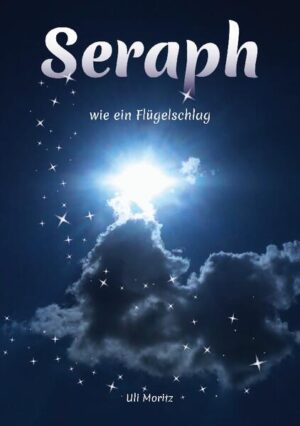 Seraph

wie ein Flügelschlag

Uli Moritz